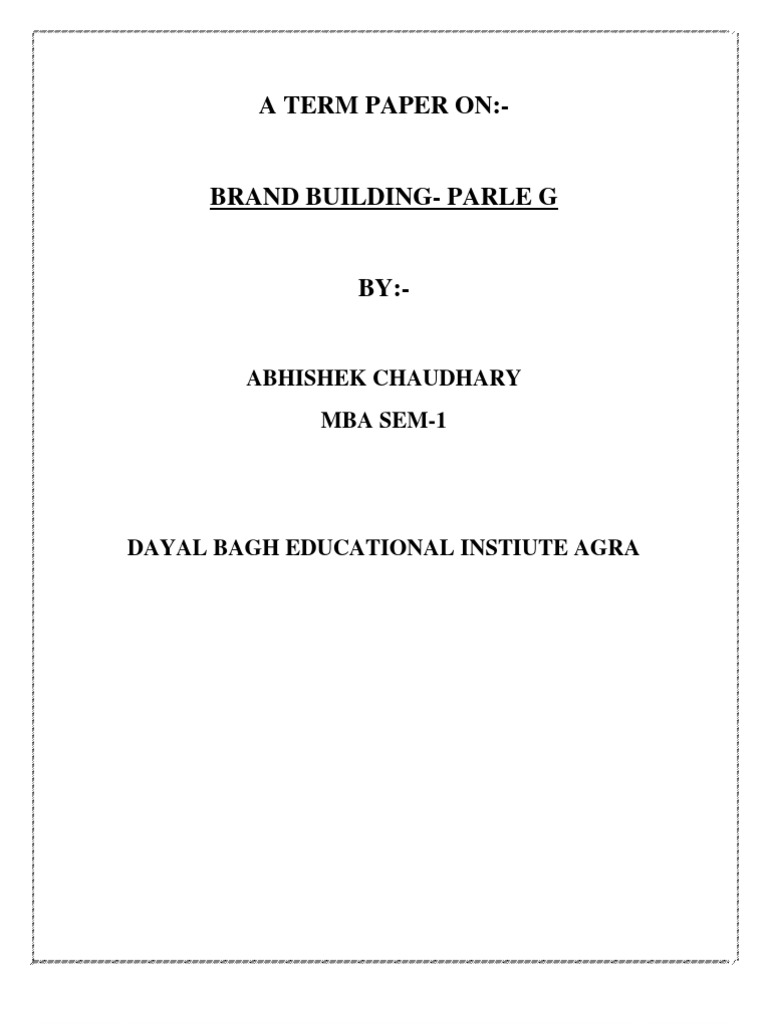 A TERM PAPER ON:-

BRAND BUILDING- PARLE G

BY:-

ABHISHEK CHAUDHARY
MBA SEM-1

DAYAL BAGH EDUCATIONAL INSTIUTE AGRA